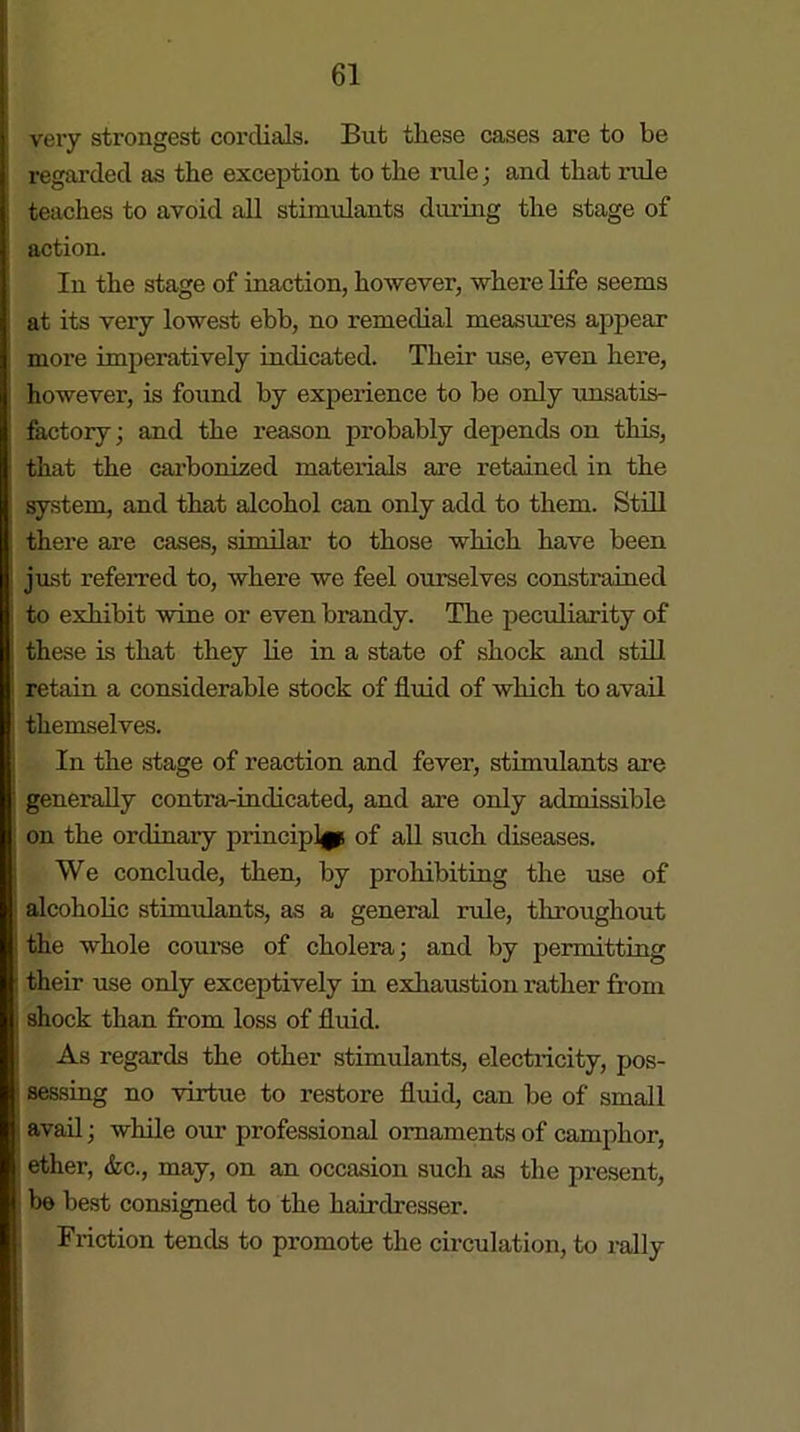 61

very strongest cordials. But these cases are to be regarded as the exception to the rule; and that rule teaches to avoid all stimulants during the stage of action.

In the stage of inaction, however, where life seems at its very lowest ebb, no remedial measures appear more imperatively indicated. Their use, even here, however, is found by experience to be only unsatisfactory; and the reason probably depends on this, that the carbonized materials are retained in the system, and that alcohol can only add to them. Still there are cases, similar to those which have been just referred to, where we feel ourselves constrained to exhibit wine or even brandy. The peculiarity of these is that they lie in a state of shock and still retain a considerable stock of fluid of which to avail themselves.

In the stage of reaction and fever, stimulants are generally contra-indicated, and are only admissible on the ordinary principles of all such diseases.

We conclude, then, by prohibiting the use of alcoholic stimulants, as a general rule, throughout the whole course of cholera; and by permitting their use only exceptively in exhaustion rather from shock than from loss of fluid.

As regards the other stimulants, electricity, possessing no virtue to restore fluid, can be of small avail; while our professional ornaments of camphor, ether, &c., may, on an occasion such as the present, be best consigned to the hairdresser.

Friction tends to promote the circulation, to rally